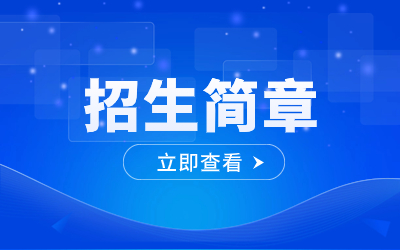 招生简章

立即查看